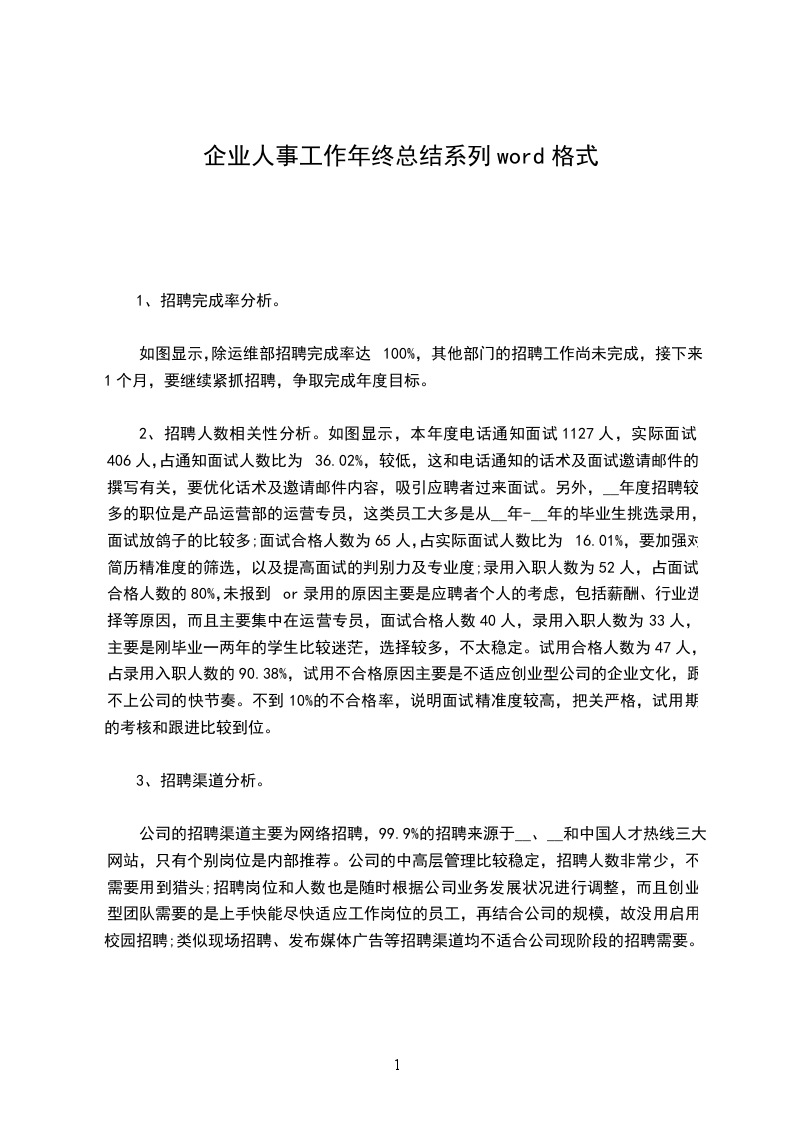 企业人事工作年终总结系列word格式

1、招聘完成率分析。

如图显示,除运维部招聘完成率达 100%，其他部门的招聘工作尚未完成，接下来1个月，要继续紧抓招聘，争取完成年度目标。

2、招聘人数相关性分析。如图显示，本年度电话通知面试1127人，实际面试406人,占通知面试人数比为 36.02%，较低，这和电话通知的话术及面试邀请邮件的撰写有关，要优化话术及邀请邮件内容，吸引应聘者过来面试。另外，__年度招聘较多的职位是产品运营部的运营专员，这类员工大多是从__年-__年的毕业生挑选录用，面试放鸽子的比较多;面试合格人数为65人,占实际面试人数比为 16.01%，要加强对简历精准度的筛选，以及提高面试的判别力及专业度;录用入职人数为52人，占面试合格人数的80%,未报到 or录用的原因主要是应聘者个人的考虑，包括薪酬、行业选择等原因，而且主要集中在运营专员，面试合格人数40人，录用入职人数为33人，主要是刚毕业一两年的学生比较迷茫，选择较多，不太稳定。试用合格人数为47人，占录用入职人数的90.38%，试用不合格原因主要是不适应创业型公司的企业文化，跟不上公司的快节奏。不到10%的不合格率，说明面试精准度较高，把关严格，试用期的考核和跟进比较到位。

3、招聘渠道分析。

公司的招聘渠道主要为网络招聘，99.9%的招聘来源于__、__和中国人才热线三大网站，只有个别岗位是内部推荐。公司的中高层管理比较稳定，招聘人数非常少，不需要用到猎头;招聘岗位和人数也是随时根据公司业务发展状况进行调整，而且创业型团队需要的是上手快能尽快适应工作岗位的员工，再结合公司的规模，故没用启用校园招聘;类似现场招聘、发布媒体广告等招聘渠道均不适合公司现阶段的招聘需要。

1